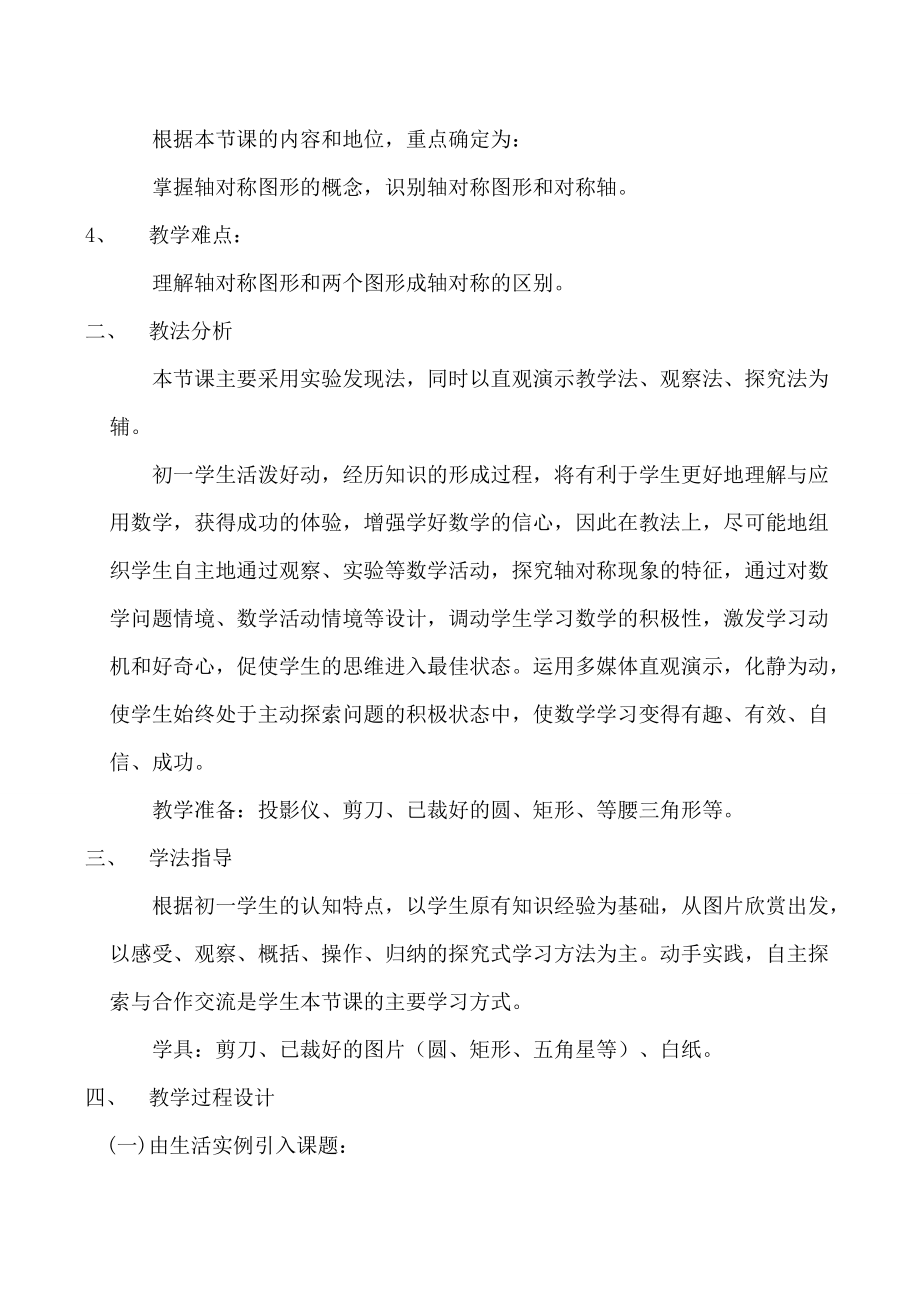 根据本节课的内容和地位，重点确定为：

掌握轴对称图形的概念，识别轴对称图形和对称轴。

4、　教学难点：

理解轴对称图形和两个图形成轴对称的区别。

二、　教法分析

本节课主要采用实验发现法，同时以直观演示教学法、观察法、探究法为辅。

初一学生活泼好动，经历知识的形成过程，将有利于学生更好地理解与应用数学，获得成功的体验，增强学好数学的信心，因此在教法上，尽可能地组织学生自主地通过观察、实验等数学活动，探究轴对称现象的特征，通过对数学问题情境、数学活动情境等设计，调动学生学习数学的积极性，激发学习动机和好奇心，促使学生的思维进入最佳状态。运用多媒体直观演示，化静为动，使学生始终处于主动探索问题的积极状态中，使数学学习变得有趣、有效、自信、成功。

教学准备：投影仪、剪刀、已裁好的圆、矩形、等腰三角形等。

三、　学法指导

根据初一学生的认知特点，以学生原有知识经验为基础，从图片欣赏出发，以感受、观察、概括、操作、归纳的探究式学习方法为主。动手实践，自主探索与合作交流是学生本节课的主要学习方式。

学具：剪刀、已裁好的图片（圆、矩形、五角星等）、白纸。

四、　教学过程设计

(一)由生活实例引入课题：